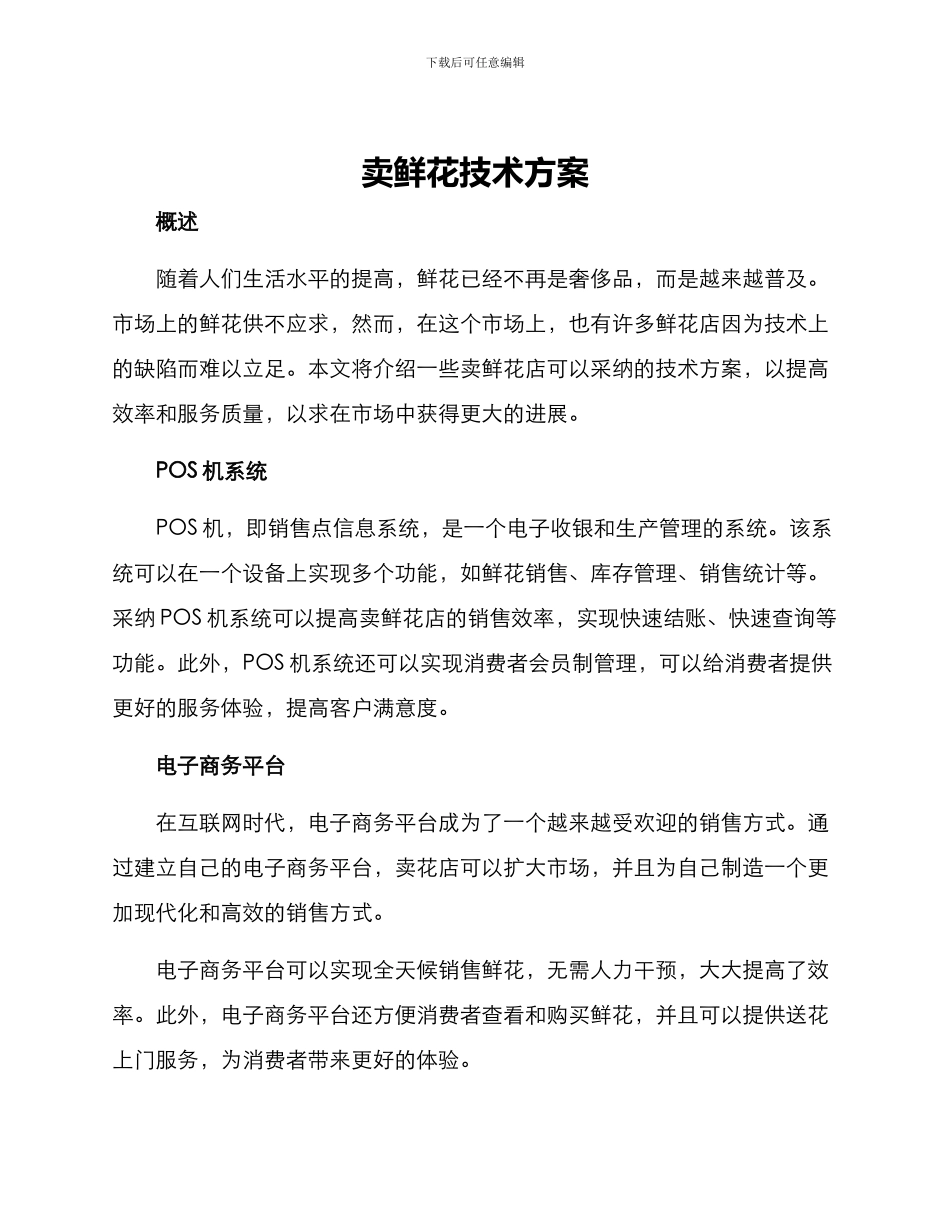 下载后可任意编辑

卖鲜花技术方案

概述

随着人们生活水平的提高，鲜花已经不再是奢侈品，而是越来越普及。市场上的鲜花供不应求，然而，在这个市场上，也有许多鲜花店因为技术上的缺陷而难以立足。本文将介绍一些卖鲜花店可以采纳的技术方案，以提高效率和服务质量，以求在市场中获得更大的进展。

POS 机系统

POS 机，即销售点信息系统，是一个电子收银和生产管理的系统。该系统可以在一个设备上实现多个功能，如鲜花销售、库存管理、销售统计等。采纳 POS 机系统可以提高卖鲜花店的销售效率，实现快速结账、快速查询等功能。此外，POS 机系统还可以实现消费者会员制管理，可以给消费者提供更好的服务体验，提高客户满意度。

电子商务平台

在互联网时代，电子商务平台成为了一个越来越受欢迎的销售方式。通过建立自己的电子商务平台，卖花店可以扩大市场，并且为自己制造一个更加现代化和高效的销售方式。

电子商务平台可以实现全天候销售鲜花，无需人力干预，大大提高了效率。此外，电子商务平台还方便消费者查看和购买鲜花，并且可以提供送花上门服务，为消费者带来更好的体验。